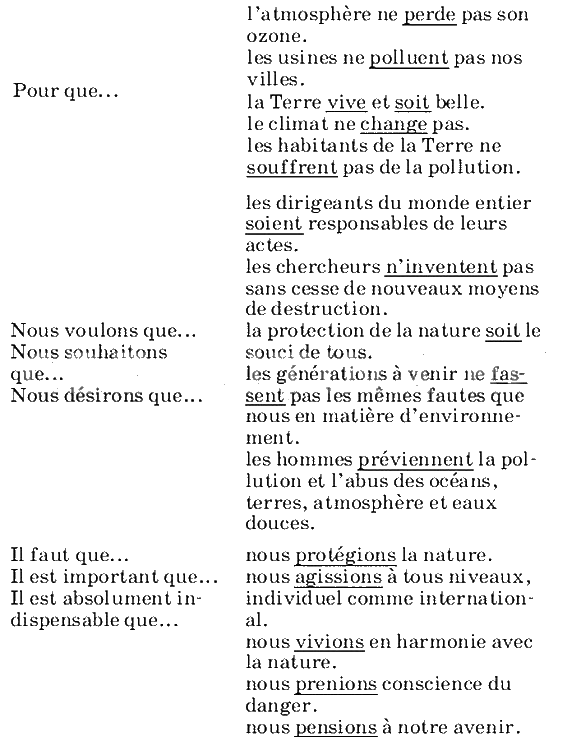 | | |
|---|---|
| Pour que… | l'atmosphère ne perde pas son ozone.<br>les usines ne polluent pas nos villes.<br>la Terre vive et soit belle.<br>le climat ne change pas.<br>les habitants de la Terre ne souffrent pas de la pollution. |
| Nous voulons que…<br>Nous souhaitons que…<br>Nous désirons que… | les dirigeants du monde entier soient responsables de leurs actes.<br>les chercheurs n'inventent pas sans cesse de nouveaux moyens de destruction.<br>la protection de la nature soit le souci de tous.<br>les générations à venir ne fassent pas les mêmes fautes que nous en matière d'environnement.<br>les hommes préviennent la pollution et l'abus des océans, terres, atmosphère et eaux douces. |
| Il faut que…<br>Il est important que…<br>Il est absolument indispensable que… | nous protégions la nature.<br>nous agissions à tous niveaux, individuel comme international.<br>nous vivions en harmonie avec la nature.<br>nous prenions conscience du danger.<br>nous pensions à notre avenir. |